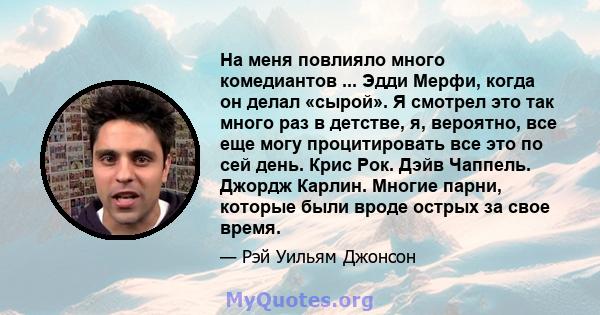 На меня повлияло много комедиантов ... Эдди Мерфи, когда он делал «сырой». Я смотрел это так много раз в детстве, я, вероятно, все еще могу процитировать все это по сей день. Крис Рок. Дэйв Чаппель. Джордж Карлин. Многие парни, которые были вроде острых за свое время.

— Рэй Уильям Джонсон

MyQuotes.org